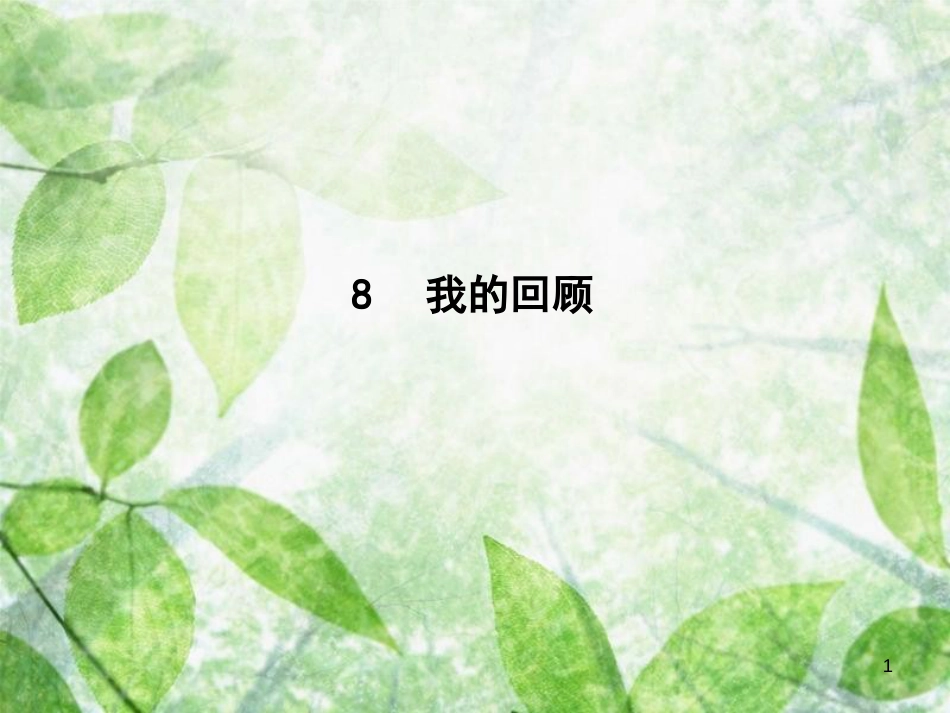 8　我的回顾

1